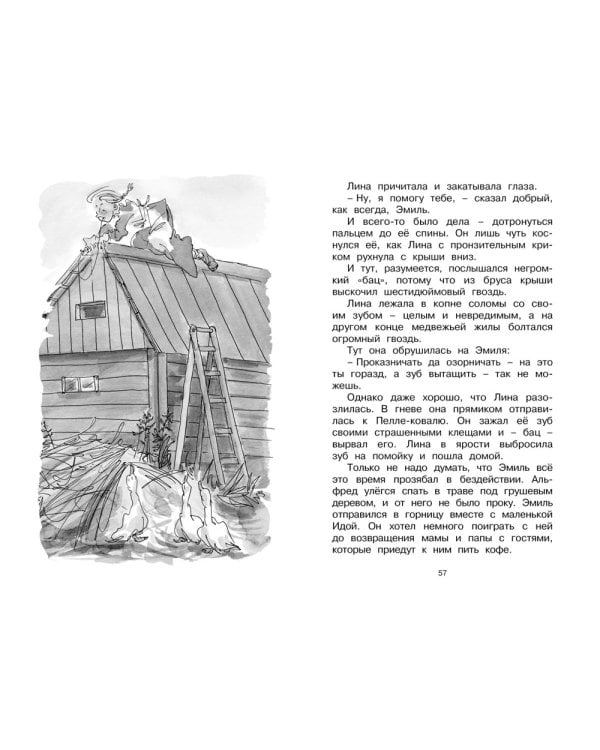 Лина причитала и закатывала глаза.

– Ну, я помогу тебе, – сказал добрый, как всегда, Эмиль.

И всего-то было дела – дотронуться пальцем до её спины. Он лишь чуть коснулся её, как Лина с пронзительным криком рухнула с крыши вниз.

И тут, разумеется, послышался негромкий «бац», потому что из бруса крыши выскочил шестидюймовый гвоздь.

Лина лежала в копне соломы со своим зубом – целым и невредимым, а на другом конце медвежьей жилы болтался огромный гвоздь.

Тут она обрушилась на Эмиля:

– Проказничать да озорничать – на это ты горазд, а зуб вытащить – так не можешь.

Однако даже хорошо, что Лина разозлилась. В гневе она прямиком отправилась к Пелле-ковалю. Он зажал её зуб своими страшенными клещами и – бац – вырвал его. Лина в ярости выбросила зуб на помойку и пошла домой.

Только не надо думать, что Эмиль всё это время прозябал в бездействии. Альфред улёгся спать в траве под грушевым деревом, и от него не было проку. Эмиль отправился в горницу вместе с маленькой Идой. Он хотел немного поиграть с ней до возвращения мамы и папы с гостями, которые приедут к ним пить кофе.

57